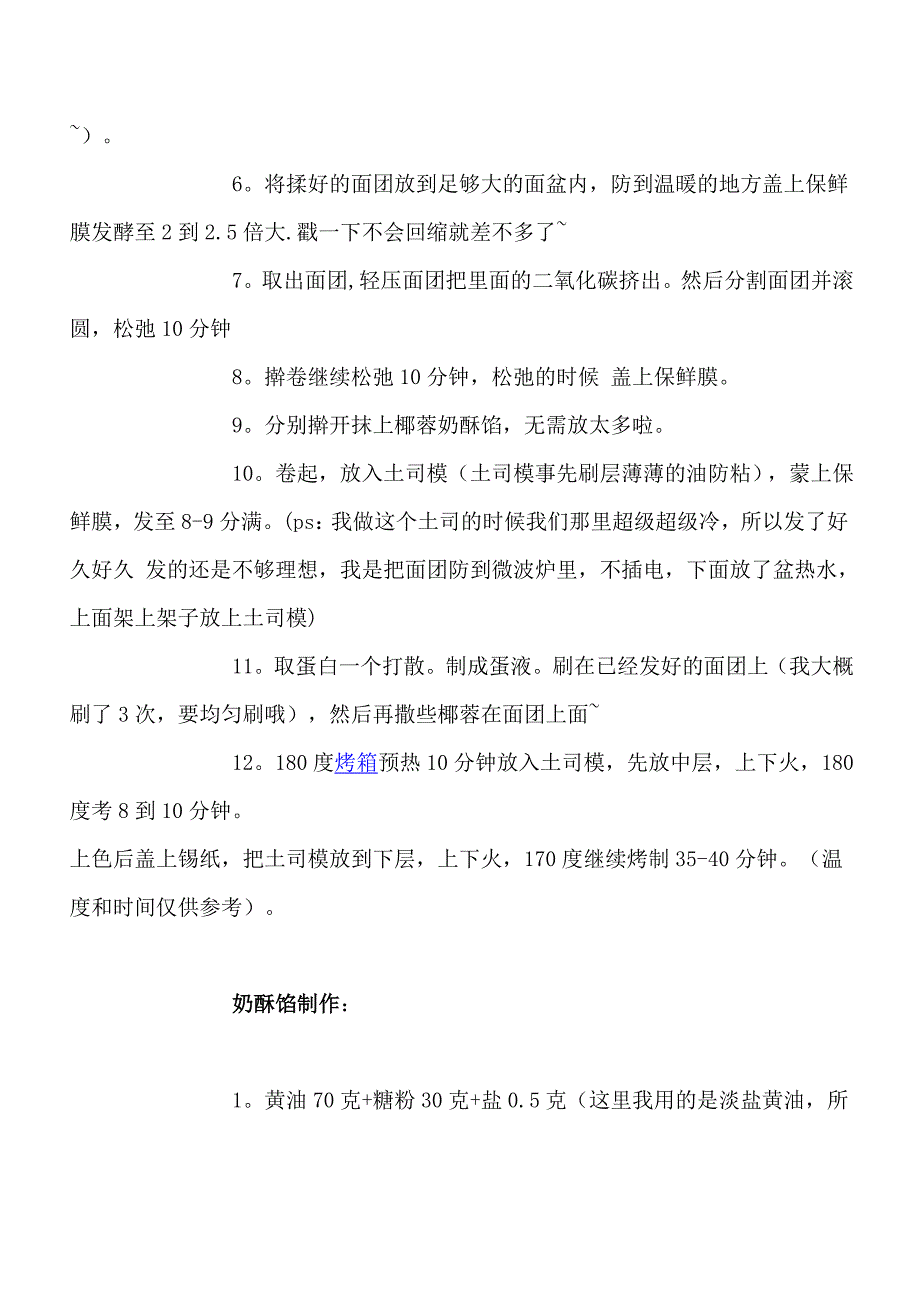 ~）。

6。将揉好的面团放到足够大的面盆内，防到温暖的地方盖上保鲜膜发酵至 2 到 2.5 倍大.戳一下不会回缩就差不多了~

7。取出面团,轻压面团把里面的二氧化碳挤出。然后分割面团并滚圆，松弛 10 分钟

8。擀卷继续松弛 10 分钟，松弛的时候 盖上保鲜膜。

9。分别擀开抹上椰蓉奶酥馅，无需放太多啦。

10。卷起，放入土司模（土司模事先刷层薄薄的油防粘），蒙上保鲜膜，发至 8-9 分满。(ps：我做这个土司的时候我们那里超级超级冷，所以发了好久好久 发的还是不够理想，我是把面团防到微波炉里，不插电，下面放了盆热水，上面架上架子放上土司模)

11。取蛋白一个打散。制成蛋液。刷在已经发好的面团上（我大概刷了 3 次，要均匀刷哦），然后再撒些椰蓉在面团上面~

12。180 度烤箱预热 10 分钟放入土司模，先放中层，上下火，180 度考 8 到 10 分钟。
上色后盖上锡纸，把土司模放到下层，上下火，170 度继续烤制 35-40 分钟。（温度和时间仅供参考）。

奶酥馅制作：

1。黄油 70 克+糖粉 30 克+盐 0.5 克（这里我用的是淡盐黄油，所